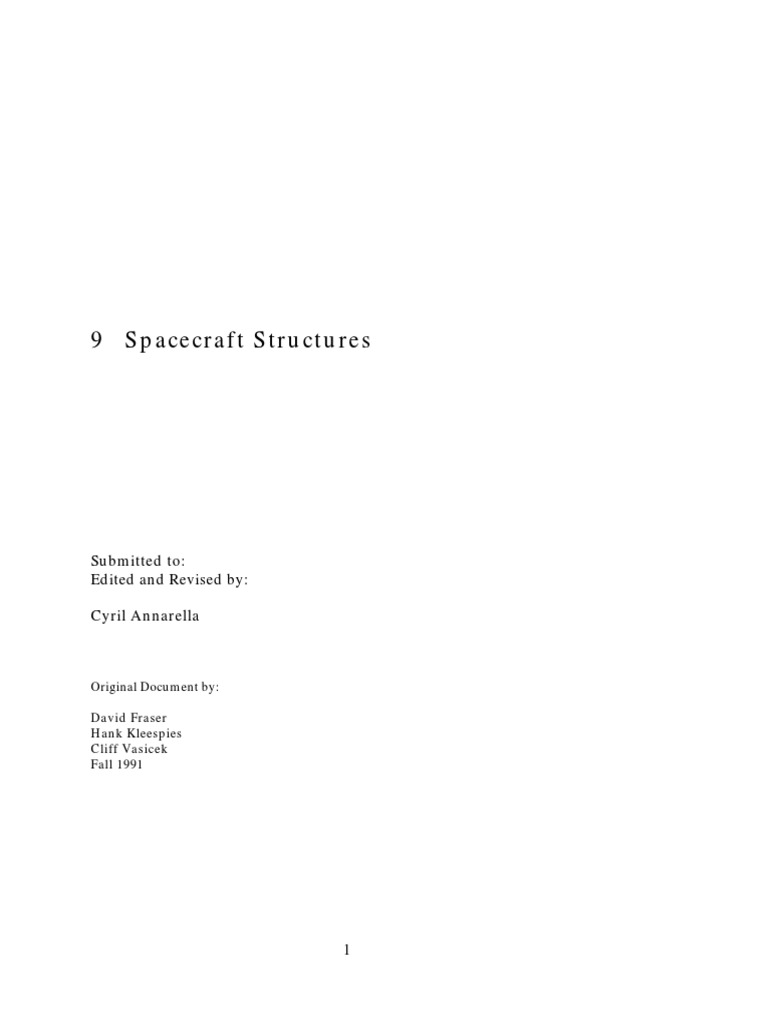 9 Spacecraft Structures

Submitted to:
Edited and Revised by:

Cyril Annarella

Original Document by:

David Fraser
Hank Kleespies
Cliff Vasicek
Fall 1991

1